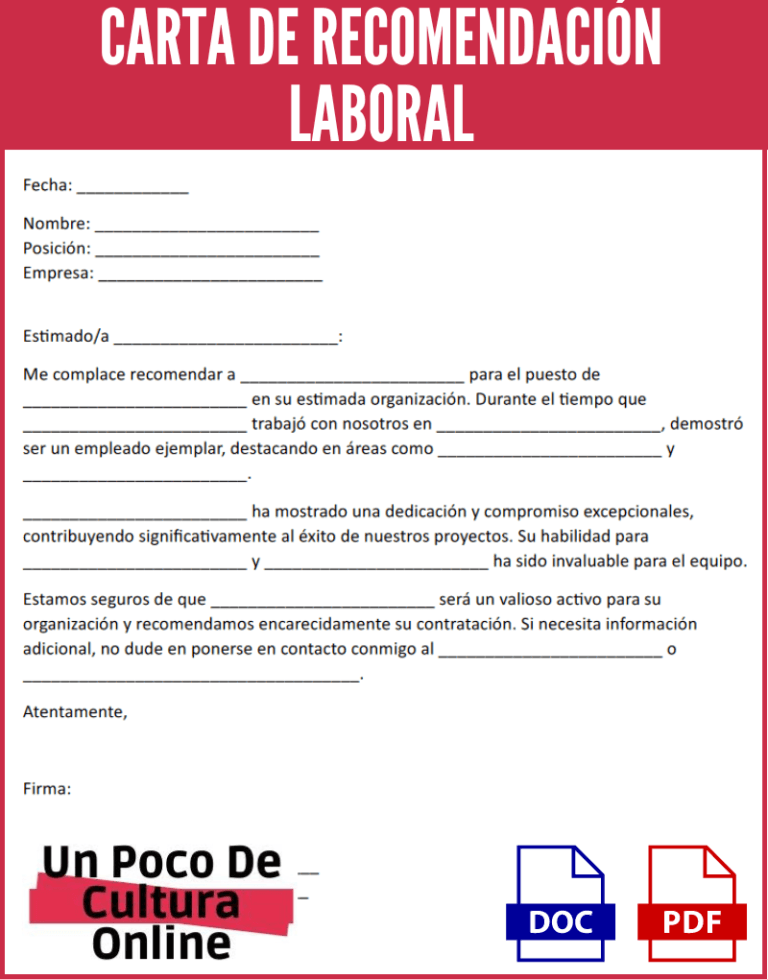 CARTA DE RECOMENDACIÓN LABORAL

Fecha: ____________

Nombre: ________________________
Posición: ________________________
Empresa: ________________________

Estimado/a ________________________:

Me complace recomendar a ________________________ para el puesto de ________________________ en su estimada organización. Durante el tiempo que ________________________ trabajó con nosotros en ________________________, demostró ser un empleado ejemplar, destacando en áreas como ________________________ y ________________________.

________________________ ha mostrado una dedicación y compromiso excepcionales, contribuyendo significativamente al éxito de nuestros proyectos. Su habilidad para ________________________ y ________________________ ha sido invaluable para el equipo.

Estamos seguros de que ________________________ será un valioso activo para su organización y recomendamos encarecidamente su contratación. Si necesita información adicional, no dude en ponerse en contacto conmigo al ________________________ o ____________________________________.

Atentamente,

Firma:

Un Poco De Cultura Online

DOC

PDF